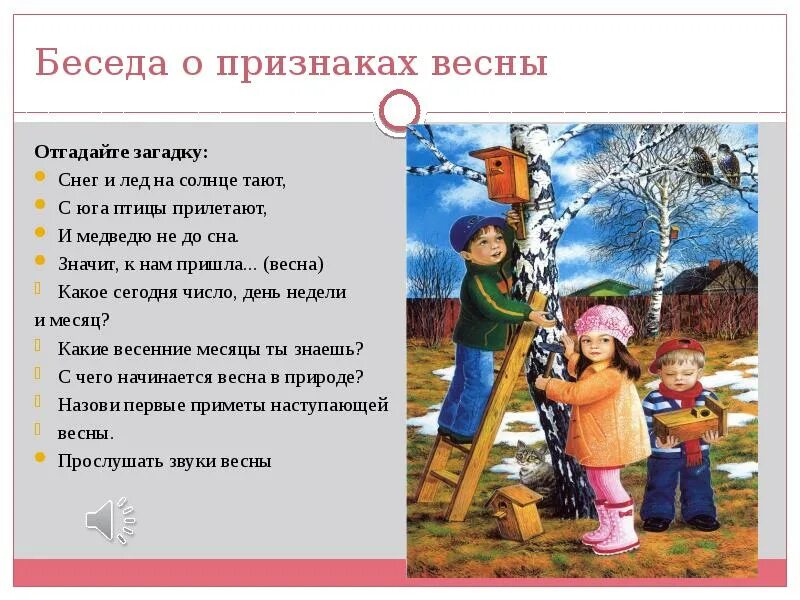 Беседа о признаках весны

Отгадайте загадку:
Снег и лед на солнце тают,
С юга птицы прилетают,
И медведю не до сна.
Значит, к нам пришла... (весна)
Какое сегодня число, день недели и месяц?
Какие весенние месяцы ты знаешь?
С чего начинается весна в природе?
Назови первые приметы наступающей
весны.
Прослушать звуки весны